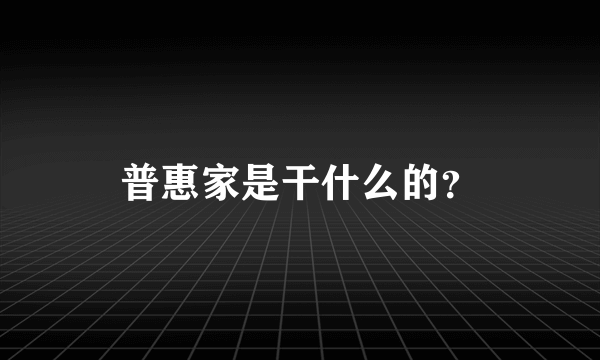 普惠家是干什么的?